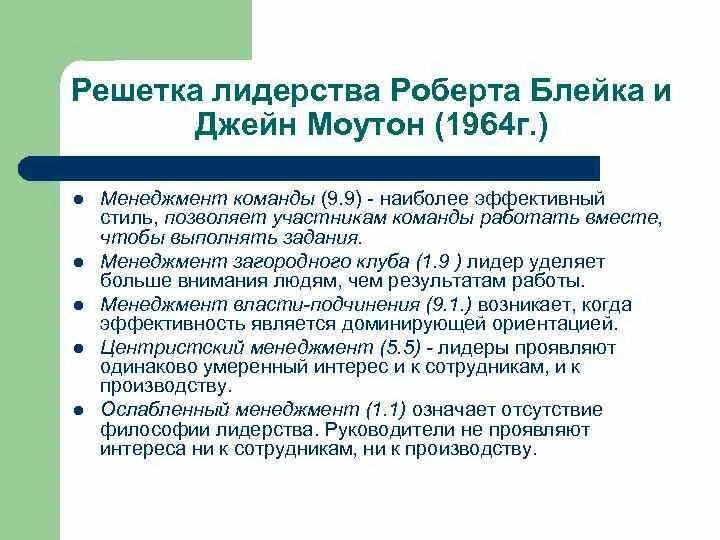 Решетка лидерства Роберта Блейка и Джейн Моутон (1964г.)

- Менеджмент команды (9.9) - наиболее эффективный стиль, позволяет участникам команды работать вместе, чтобы выполнять задания.
- Менеджмент загородного клуба (1.9 ) лидер уделяет больше внимания людям, чем результатам работы.
- Менеджмент власти-подчинения (9.1.) возникает, когда эффективность является доминирующей ориентацией.
- Центристский менеджмент (5.5) - лидеры проявляют одинаково умеренный интерес и к сотрудникам, и к производству.
- Ослабленный менеджмент (1.1) означает отсутствие философии лидерства. Руководители не проявляют интереса ни к сотрудникам, ни к производству.